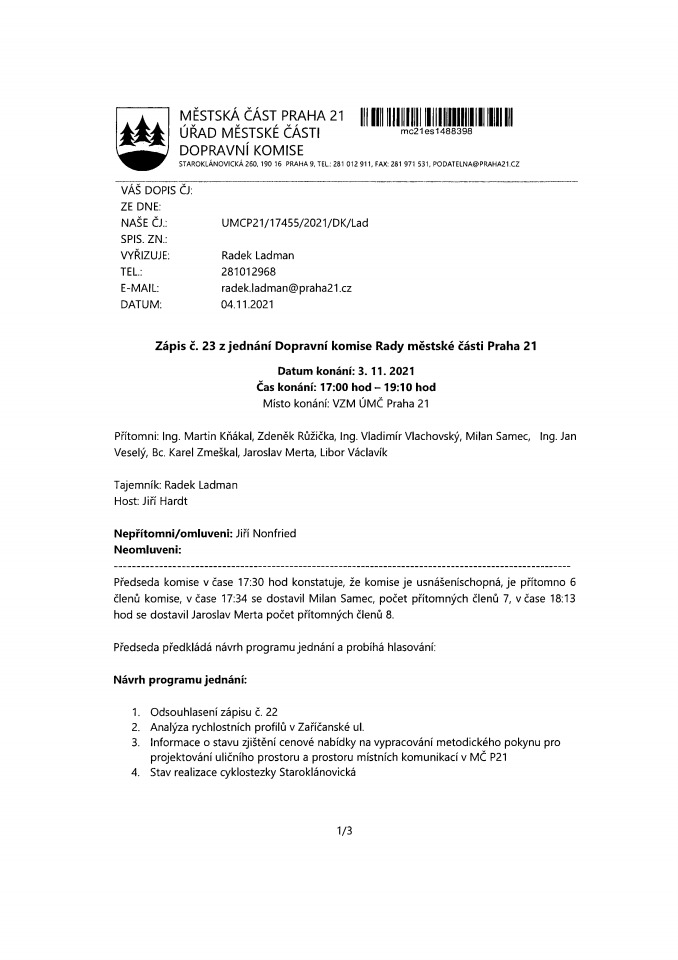 MĚSTSKÁ ČÁST PRAHA 21
ÚŘAD MĚSTSKÉ ČÁSTI
DOPRAVNÍ KOMISE

mc21es1488398

STAROKLÁNOVICKÁ 260, 190 16 PRAHA 9, TEL.: 281 012 911, FAX: 281 971 531, PODATELNA@PRAHA21.CZ

| | |
|---|---|
| VÁŠ DOPIS ČJ: | |
| ZE DNE: | |
| NAŠE ČJ.: | UMCP21/17455/2021/DK/Lad |
| SPIS. ZN.: | |
| VYŘIZUJE: | Radek Ladman |
| TEL.: | 281012968 |
| E-MAIL: | radek.ladman@praha21.cz |
| DATUM: | 04.11.2021 |

Zápis č. 23 z jednání Dopravní komise Rady městské části Praha 21

Datum konání: 3. 11. 2021
Čas konání: 17:00 hod – 19:10 hod
Místo konání: VZM ÚMČ Praha 21

Přítomni: Ing. Martin Kňákal, Zdeněk Růžička, Ing. Vladimír Vlachovský, Milan Samec, Ing. Jan Veselý, Bc. Karel Zmeškal, Jaroslav Merta, Libor Václavík

Tajemník: Radek Ladman
Host: Jiří Hardt

Nepřítomni/omluveni: Jiří Nonfried
Neomluveni:

Předseda komise v čase 17:30 hod konstatuje, že komise je usnášeníschopná, je přítomno 6 členů komise, v čase 17:34 se dostavil Milan Samec, počet přítomných členů 7, v čase 18:13 hod se dostavil Jaroslav Merta počet přítomných členů 8.

Předseda předkládá návrh programu jednání a probíhá hlasování:

Návrh programu jednání:

1. Odsouhlasení zápisu č. 22
2. Analýza rychlostních profilů v Zaříčanské ul.
3. Informace o stavu zjištění cenové nabídky na vypracování metodického pokynu pro projektování uličního prostoru a prostoru místních komunikací v MČ P21
4. Stav realizace cyklostezky Staroklánovická

1/3